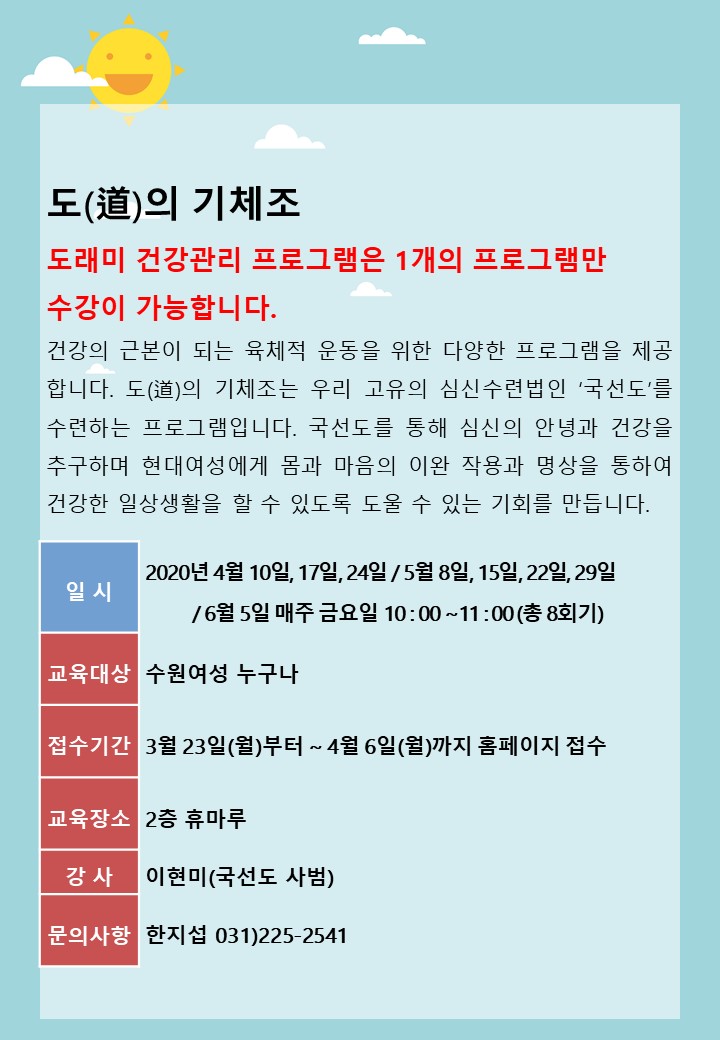 도(道)의 기체조

도래미 건강관리 프로그램은 1개의 프로그램만 수강이 가능합니다.

건강의 근본이 되는 육체적 운동을 위한 다양한 프로그램을 제공합니다. 도(道)의 기체조는 우리 고유의 심신수련법인 '국선도'를 수련하는 프로그램입니다. 국선도를 통해 심신의 안녕과 건강을 추구하며 현대여성에게 몸과 마음의 이완 작용과 명상을 통하여 건강한 일상생활을 할 수 있도록 도울 수 있는 기회를 만듭니다.

| 일 시 | 2020년 4월 10일, 17일, 24일 / 5월 8일, 15일, 22일, 29일 / 6월 5일 매주 금요일 10 : 00 ~ 11 : 00 (총 8회기) |
|---|---|
| 교육대상 | 수원여성 누구나 |
| 접수기간 | 3월 23일(월)부터 ~ 4월 6일(월)까지 홈페이지 접수 |
| 교육장소 | 2층 휴마루 |
| 강 사 | 이현미(국선도 사범) |
| 문의사항 | 한지섭 031)225-2541 |